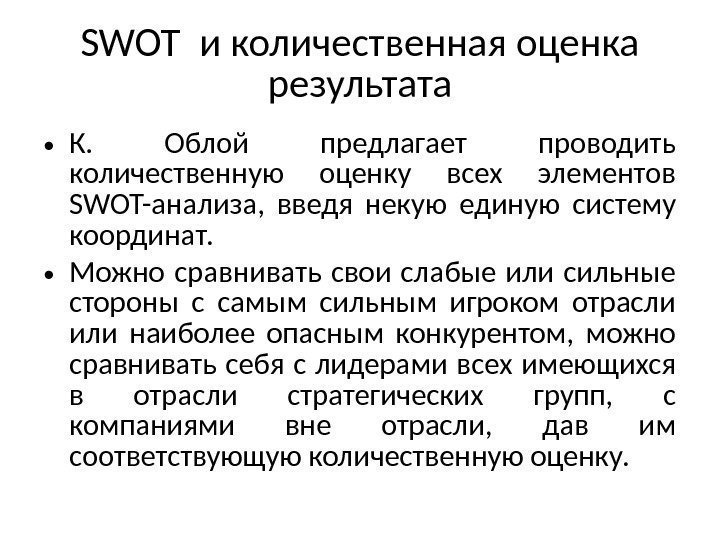 SWOT и количественная оценка результата

• К. Облой предлагает проводить количественную оценку всех элементов SWOT-анализа, введя некую единую систему координат.

• Можно сравнивать свои слабые или сильные стороны с самым сильным игроком отрасли или наиболее опасным конкурентом, можно сравнивать себя с лидерами всех имеющихся в отрасли стратегических групп, с компаниями вне отрасли, дав им соответствующую количественную оценку.